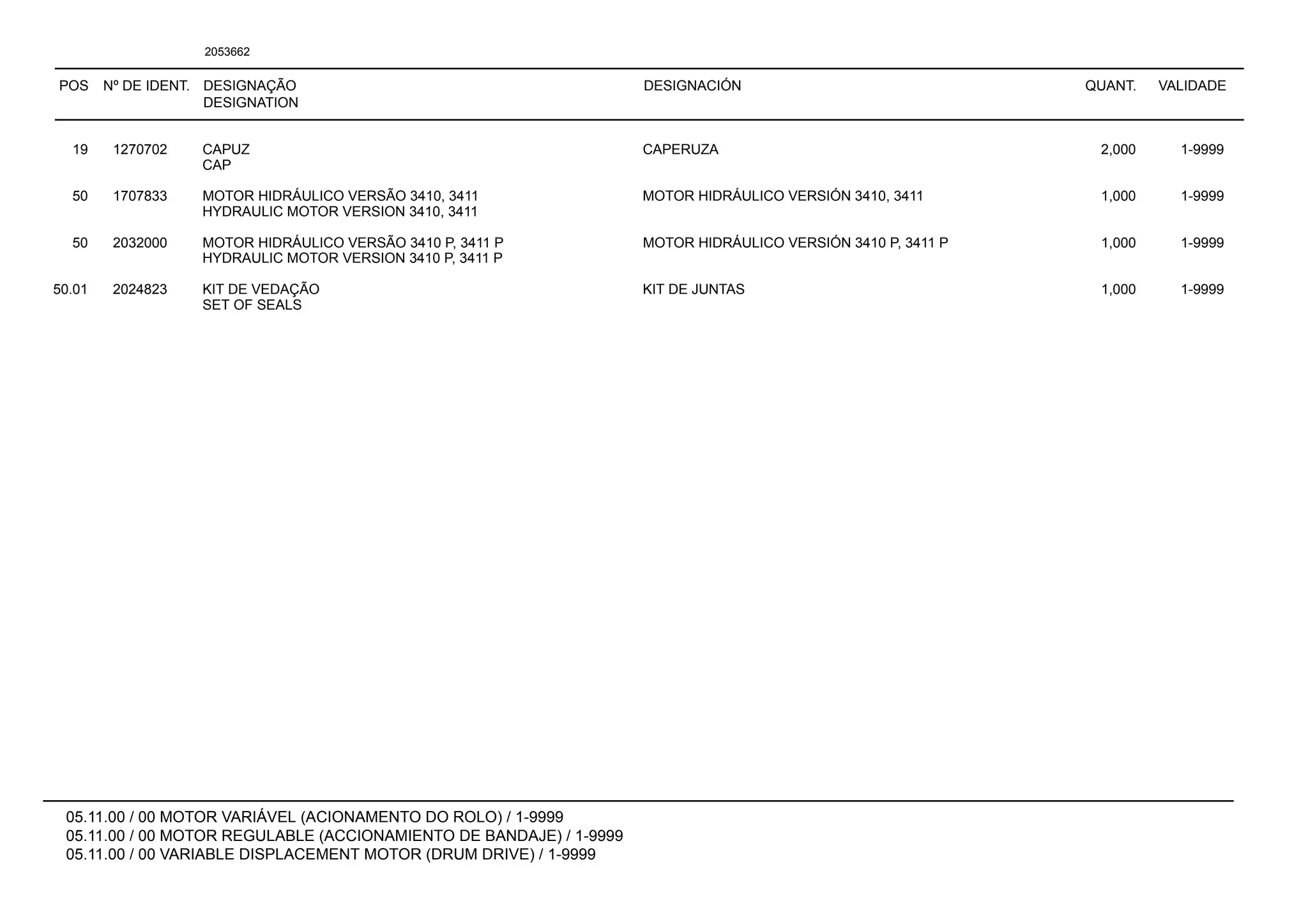 2053662

| POS | Nº DE IDENT. | DESIGNAÇÃO DESIGNATION | DESIGNACIÓN | QUANT. | VALIDADE |
|---|---|---|---|---|---|
| 19 | 1270702 | CAPUZ CAP | CAPERUZA | 2,000 | 1-9999 |
| 50 | 1707833 | MOTOR HIDRÁULICO VERSÃO 3410, 3411 HYDRAULIC MOTOR VERSION 3410, 3411 | MOTOR HIDRÁULICO VERSIÓN 3410, 3411 | 1,000 | 1-9999 |
| 50 | 2032000 | MOTOR HIDRÁULICO VERSÃO 3410 P, 3411 P HYDRAULIC MOTOR VERSION 3410 P, 3411 P | MOTOR HIDRÁULICO VERSIÓN 3410 P, 3411 P | 1,000 | 1-9999 |
| 50.01 | 2024823 | KIT DE VEDAÇÃO SET OF SEALS | KIT DE JUNTAS | 1,000 | 1-9999 |

05.11.00 / 00 MOTOR VARIÁVEL (ACIONAMENTO DO ROLO) / 1-9999
05.11.00 / 00 MOTOR REGULABLE (ACCIONAMIENTO DE BANDAJE) / 1-9999
05.11.00 / 00 VARIABLE DISPLACEMENT MOTOR (DRUM DRIVE) / 1-9999